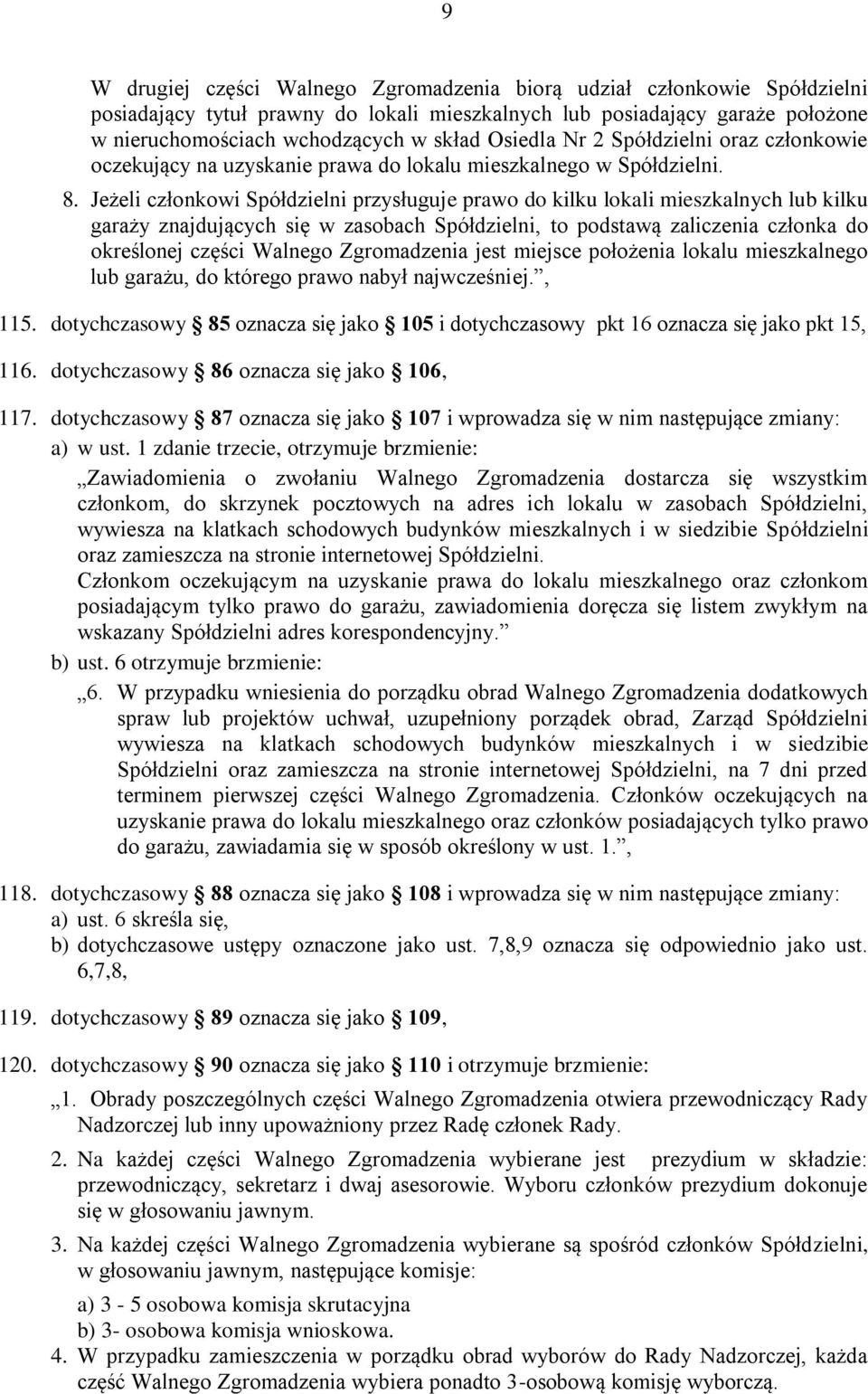 9

W drugiej części Walnego Zgromadzenia biorą udział członkowie Spółdzielni posiadający tytuł prawny do lokali mieszkalnych lub posiadający garaże położone w nieruchomościach wchodzących w skład Osiedla Nr 2 Spółdzielni oraz członkowie oczekujący na uzyskanie prawa do lokalu mieszkalnego w Spółdzielni.

8. Jeżeli członkowi Spółdzielni przysługuje prawo do kilku lokali mieszkalnych lub kilku garaży znajdujących się w zasobach Spółdzielni, to podstawą zaliczenia członka do określonej części Walnego Zgromadzenia jest miejsce położenia lokalu mieszkalnego lub garażu, do którego prawo nabył najwcześniej.”,

115. dotychczasowy § 85 oznacza się jako § 105 i dotychczasowy pkt 16 oznacza się jako pkt 15,

116. dotychczasowy § 86 oznacza się jako § 106,

117. dotychczasowy § 87 oznacza się jako § 107 i wprowadza się w nim następujące zmiany:
a) w ust. 1 zdanie trzecie, otrzymuje brzmienie:
„Zawiadomienia o zwołaniu Walnego Zgromadzenia dostarcza się wszystkim członkom, do skrzynek pocztowych na adres ich lokalu w zasobach Spółdzielni, wywiesza na klatkach schodowych budynków mieszkalnych i w siedzibie Spółdzielni oraz zamieszcza na stronie internetowej Spółdzielni.
Członkom oczekującym na uzyskanie prawa do lokalu mieszkalnego oraz członkom posiadającym tylko prawo do garażu, zawiadomienia doręcza się listem zwykłym na wskazany Spółdzielni adres korespondencyjny.”
b) ust. 6 otrzymuje brzmienie:
„6. W przypadku wniesienia do porządku obrad Walnego Zgromadzenia dodatkowych spraw lub projektów uchwał, uzupełniony porządek obrad, Zarząd Spółdzielni wywiesza na klatkach schodowych budynków mieszkalnych i w siedzibie Spółdzielni oraz zamieszcza na stronie internetowej Spółdzielni, na 7 dni przed terminem pierwszej części Walnego Zgromadzenia. Członków oczekujących na uzyskanie prawa do lokalu mieszkalnego oraz członków posiadających tylko prawo do garażu, zawiadamia się w sposób określony w ust. 1.”,

118. dotychczasowy § 88 oznacza się jako § 108 i wprowadza się w nim następujące zmiany:
a) ust. 6 skreśla się,
b) dotychczasowe ustępy oznaczone jako ust. 7,8,9 oznacza się odpowiednio jako ust. 6,7,8,

119. dotychczasowy § 89 oznacza się jako § 109,

120. dotychczasowy § 90 oznacza się jako § 110 i otrzymuje brzmienie:
„1. Obrady poszczególnych części Walnego Zgromadzenia otwiera przewodniczący Rady Nadzorczej lub inny upoważniony przez Radę członek Rady.
2. Na każdej części Walnego Zgromadzenia wybierane jest prezydium w składzie: przewodniczący, sekretarz i dwaj asesorowie. Wyboru członków prezydium dokonuje się w głosowaniu jawnym.
3. Na każdej części Walnego Zgromadzenia wybierane są spośród członków Spółdzielni, w głosowaniu jawnym, następujące komisje:
a) 3 - 5 osobowa komisja skrutacyjna
b) 3- osobowa komisja wnioskowa.
4. W przypadku zamieszczenia w porządku obrad wyborów do Rady Nadzorczej, każda część Walnego Zgromadzenia wybiera ponadto 3-osobową komisję wyborczą.